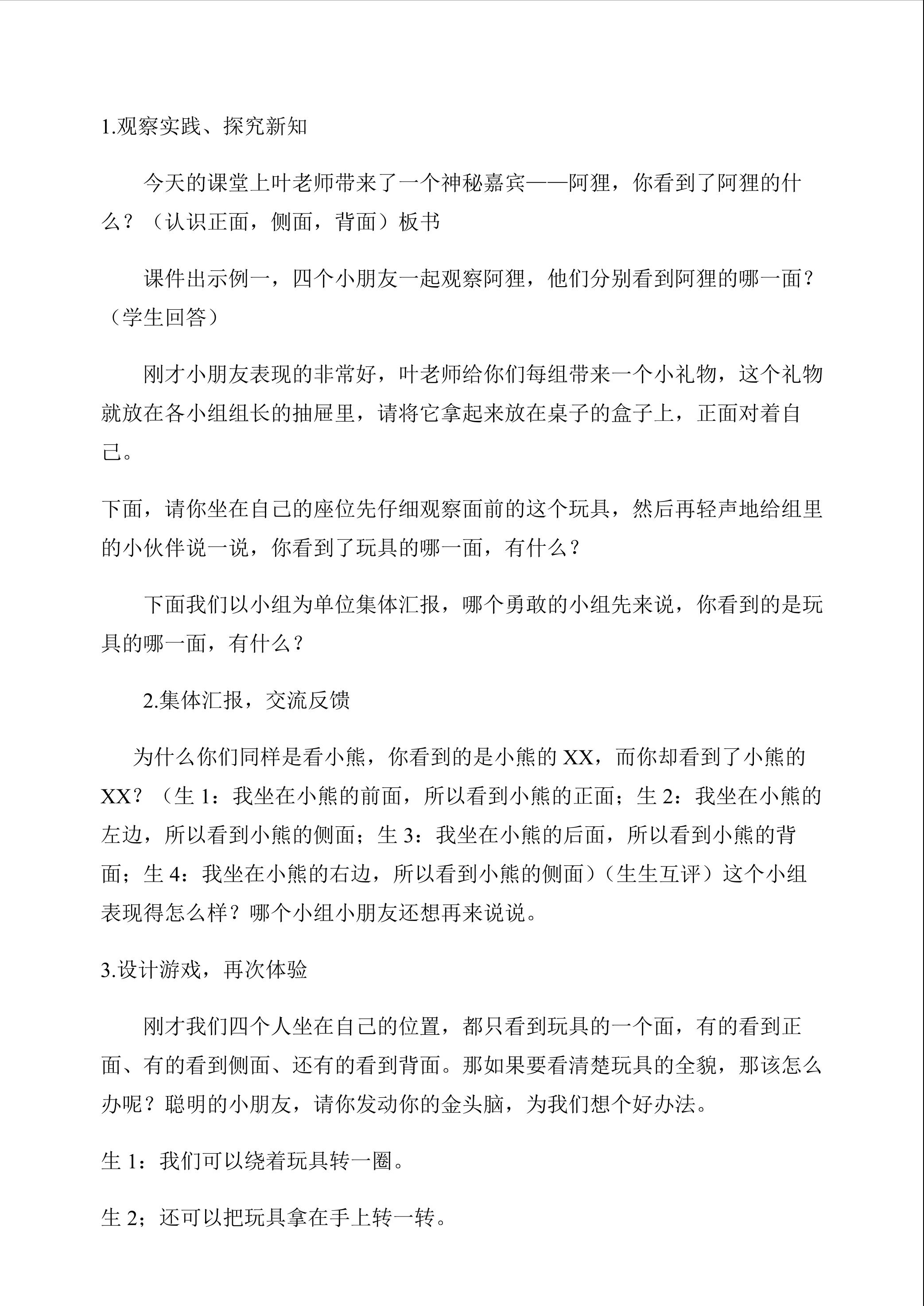 1.观察实践、探究新知

今天的课堂上叶老师带来了一个神秘嘉宾——阿狸，你看到了阿狸的什么？（认识正面，侧面，背面）板书

课件出示例一，四个小朋友一起观察阿狸，他们分别看到阿狸的哪一面？（学生回答）

刚才小朋友表现的非常好，叶老师给你们每组带来一个小礼物，这个礼物就放在各小组组长的抽屉里，请将它拿起来放在桌子的盒子上，正面对着自己。

下面，请你坐在自己的座位先仔细观察面前的这个玩具，然后再轻声地给组里的小伙伴说一说，你看到了玩具的哪一面，有什么？

下面我们以小组为单位集体汇报，哪个勇敢的小组先来说，你看到的是玩具的哪一面，有什么？

2.集体汇报，交流反馈

为什么你们同样是看小熊，你看到的是小熊的XX，而你却看到了小熊的XX？（生1：我坐在小熊的前面，所以看到小熊的正面；生2：我坐在小熊的左边，所以看到小熊的侧面；生3：我坐在小熊的后面，所以看到小熊的背面；生4：我坐在小熊的右边，所以看到小熊的侧面）（生生互评）这个小组表现得怎么样？哪个小组小朋友还想再来说说。

3.设计游戏，再次体验

刚才我们四个人坐在自己的位置，都只看到玩具的一个面，有的看到正面、有的看到侧面、还有的看到背面。那如果要看清楚玩具的全貌，那该怎么办呢？聪明的小朋友，请你发动你的金头脑，为我们想个好办法。

生1：我们可以绕着玩具转一圈。

生2；还可以把玩具拿在手上转一转。